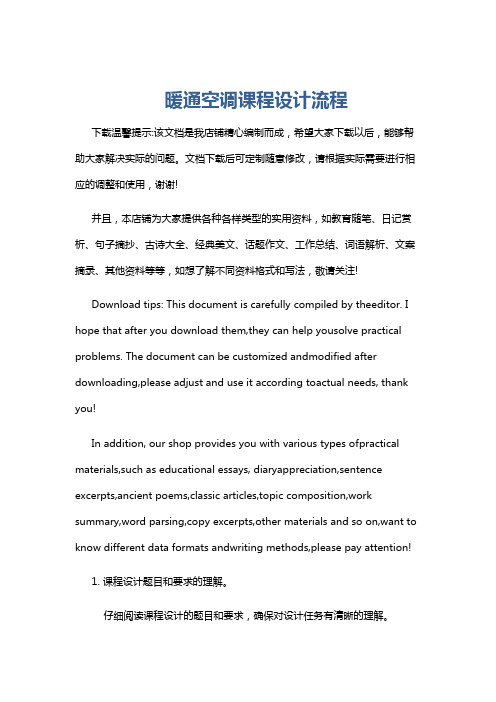 暖通空调课程设计流程

下载温馨提示:该文档是我店铺精心编制而成，希望大家下载以后，能够帮助大家解决实际的问题。文档下载后可定制随意修改，请根据实际需要进行相应的调整和使用，谢谢!

并且，本店铺为大家提供各种各样类型的实用资料，如教育随笔、日记赏析、句子摘抄、古诗大全、经典美文、话题作文、工作总结、词语解析、文案摘录、其他资料等等，如想了解不同资料格式和写法，敬请关注!

Download tips: This document is carefully compiled by theeditor. I hope that after you download them,they can help yousolve practical problems. The document can be customized andmodified after downloading,please adjust and use it according toactual needs, thank you!

In addition, our shop provides you with various types ofpractical materials,such as educational essays, diaryappreciation,sentence excerpts,ancient poems,classic articles,topic composition,work summary,word parsing,copy excerpts,other materials and so on,want to know different data formats andwriting methods,please pay attention!

1. 课程设计题目和要求的理解。

仔细阅读课程设计的题目和要求，确保对设计任务有清晰的理解。